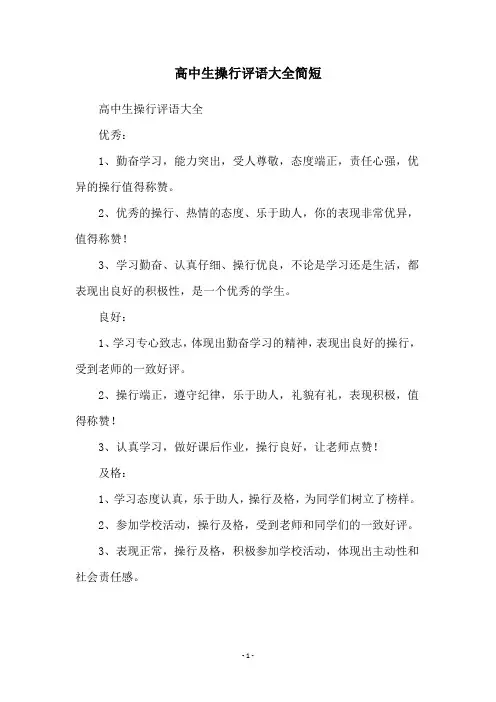 高中生操行评语大全简短

高中生操行评语大全

优秀：

1、勤奋学习，能力突出，受人尊敬，态度端正，责任心强，优异的操行值得称赞。

2、优秀的操行、热情的态度、乐于助人，你的表现非常优异，值得称赞！

3、学习勤奋、认真仔细、操行优良，不论是学习还是生活，都表现出良好的积极性，是一个优秀的学生。

良好：

1、学习专心致志，体现出勤奋学习的精神，表现出良好的操行，受到老师的一致好评。

2、操行端正，遵守纪律，乐于助人，礼貌有礼，表现积极，值得称赞！

3、认真学习，做好课后作业，操行良好，让老师点赞！

及格：

1、学习态度认真，乐于助人，操行及格，为同学们树立了榜样。

2、参加学校活动，操行及格，受到老师和同学们的一致好评。

3、表现正常，操行及格，积极参加学校活动，体现出主动性和社会责任感。

- 1 -